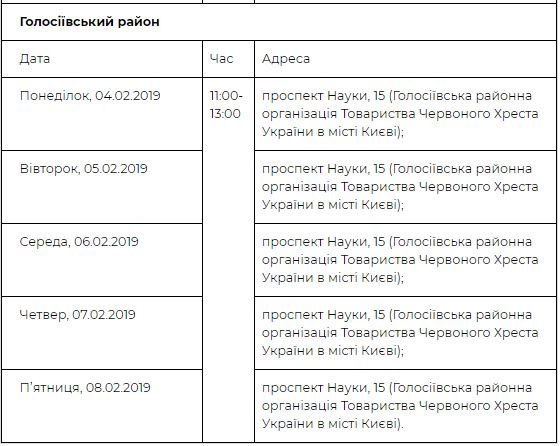 | Голосіївський район | | |
|---|---|---|
| Дата | Час | Адреса |
| Понеділок, 04.02.2019 | 11:00-13:00 | проспект Науки, 15 (Голосіївська районна організація Товариства Червоного Хреста України в місті Києві); |
| Вівторок, 05.02.2019 | | проспект Науки, 15 (Голосіївська районна організація Товариства Червоного Хреста України в місті Києві); |
| Середа, 06.02.2019 | | проспект Науки, 15 (Голосіївська районна організація Товариства Червоного Хреста України в місті Києві); |
| Четвер, 07.02.2019 | | проспект Науки, 15 (Голосіївська районна організація Товариства Червоного Хреста України в місті Києві); |
| П'ятниця, 08.02.2019 | | проспект Науки, 15 (Голосіївська районна організація Товариства Червоного Хреста України в місті Києві). |